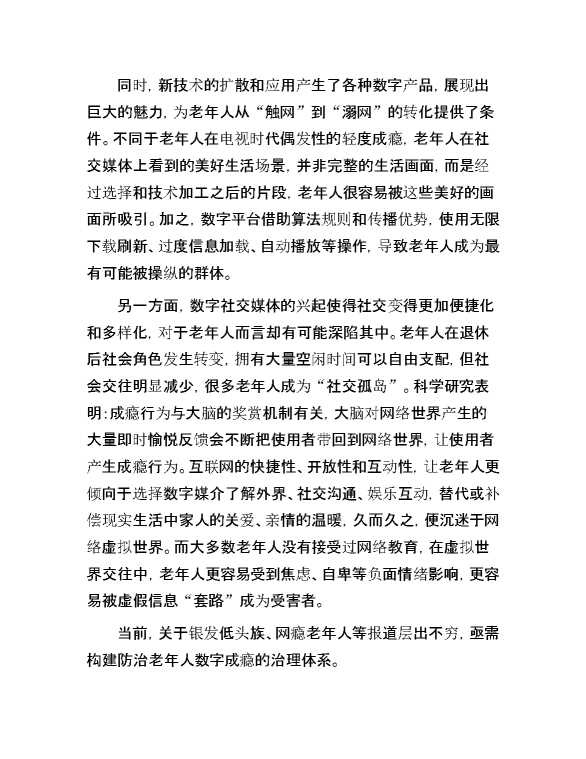 同时，新技术的扩散和应用产生了各种数字产品，展现出巨大的魅力，为老年人从“触网”到“溺网”的转化提供了条件。不同于老年人在电视时代偶发性的轻度成瘾，老年人在社交媒体上看到的美好生活场景，并非完整的生活画面，而是经过选择和技术加工之后的片段，老年人很容易被这些美好的画面所吸引。加之，数字平台借助算法规则和传播优势，使用无限下载刷新、过度信息加载、自动播放等操作，导致老年人成为最有可能被操纵的群体。

另一方面，数字社交媒体的兴起使得社交变得更加便捷化和多样化，对于老年人而言却有可能深陷其中。老年人在退休后社会角色发生转变，拥有大量空闲时间可以自由支配，但社会交往明显减少，很多老年人成为“社交孤岛”。科学研究表明：成瘾行为与大脑的奖赏机制有关，大脑对网络世界产生的大量即时愉悦反馈会不断把使用者带回到网络世界，让使用者产生成瘾行为。互联网的快捷性、开放性和互动性，让老年人更倾向于选择数字媒介了解外界、社交沟通、娱乐互动，替代或补偿现实生活中家人的关爱、亲情的温暖，久而久之，便沉迷于网络虚拟世界。而大多数老年人没有接受过网络教育，在虚拟世界交往中，老年人更容易受到焦虑、自卑等负面情绪影响，更容易被虚假信息“套路”成为受害者。

当前，关于银发低头族、网瘾老年人等报道层出不穷，亟需构建防治老年人数字成瘾的治理体系。